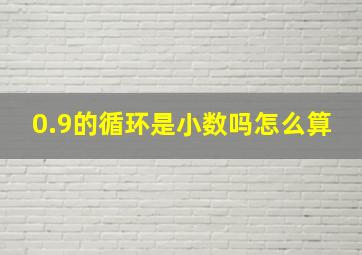 0.9的循环是小数吗怎么算